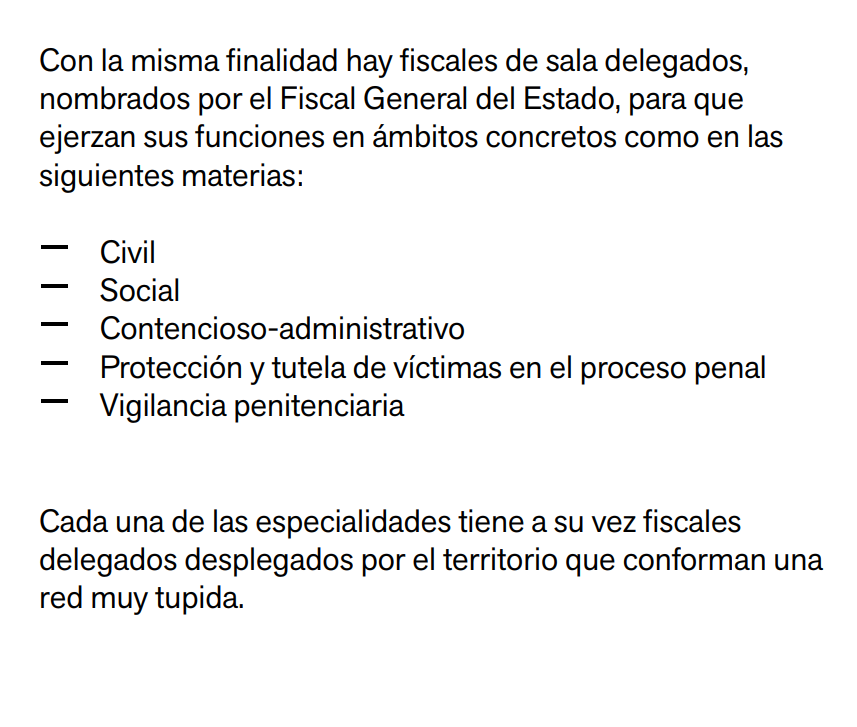 Con la misma finalidad hay fiscales de sala delegados, nombrados por el Fiscal General del Estado, para que ejerzan sus funciones en ámbitos concretos como en las siguientes materias:

— Civil
— Social
— Contencioso-administrativo
— Protección y tutela de víctimas en el proceso penal
— Vigilancia penitenciaria

Cada una de las especialidades tiene a su vez fiscales delegados desplegados por el territorio que conforman una red muy tupida.